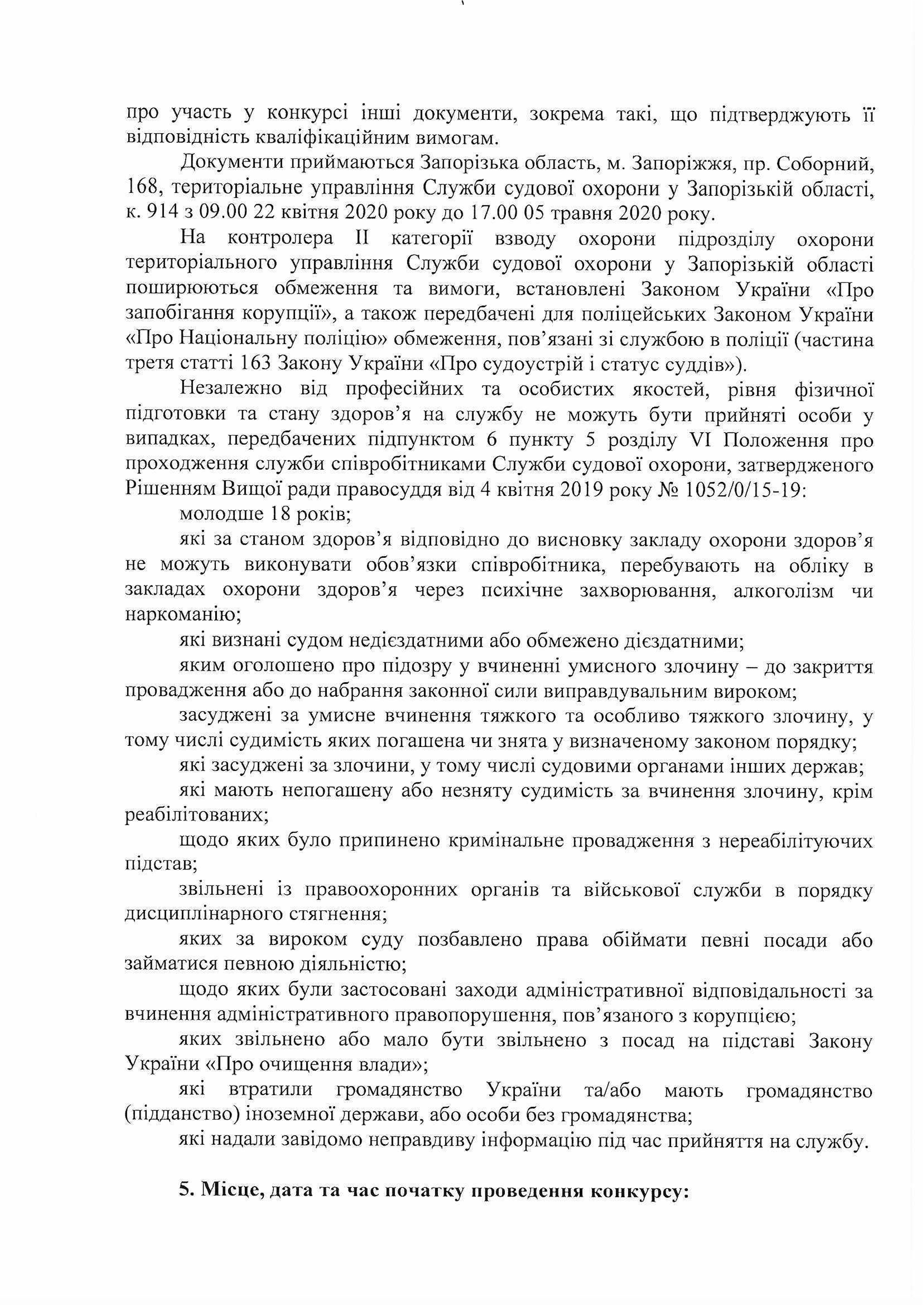 про участь у конкурсі інші документи, зокрема такі, що підтверджують її відповідність кваліфікаційним вимогам.

Документи приймаються Запорізька область, м. Запоріжжя, пр. Соборний, 168, територіальне управління Служби судової охорони у Запорізькій області, к. 914 з 09.00 22 квітня 2020 року до 17.00 05 травня 2020 року.

На контролера II категорії взводу охорони підрозділу охорони територіального управління Служби судової охорони у Запорізькій області поширюються обмеження та вимоги, встановлені Законом України «Про запобігання корупції», а також передбачені для поліцейських Законом України «Про Національну поліцію» обмеження, пов'язані зі службою в поліції (частина третя статті 163 Закону України «Про судоустрій і статус суддів»).

Незалежно від професійних та особистих якостей, рівня фізичної підготовки та стану здоров'я на службу не можуть бути прийняті особи у випадках, передбачених підпунктом 6 пункту 5 розділу VI Положення про проходження служби співробітниками Служби судової охорони, затвердженого Рішенням Вищої ради правосуддя від 4 квітня 2019 року № 1052/0/15-19:

молодше 18 років;

які за станом здоров'я відповідно до висновку закладу охорони здоров'я не можуть виконувати обов'язки співробітника, перебувають на обліку в закладах охорони здоров'я через психічне захворювання, алкоголізм чи наркоманію;

які визнані судом недієздатними або обмежено дієздатними;

яким оголошено про підозру у вчиненні умисного злочину – до закриття провадження або до набрання законної сили виправдувальним вироком;

засуджені за умисне вчинення тяжкого та особливо тяжкого злочину, у тому числі судимість яких погашена чи знята у визначеному законом порядку;

які засуджені за злочини, у тому числі судовими органами інших держав;

які мають непогашену або незняту судимість за вчинення злочину, крім реабілітованих;

щодо яких було припинено кримінальне провадження з нереабілітуючих підстав;

звільнені із правоохоронних органів та військової служби в порядку дисциплінарного стягнення;

яких за вироком суду позбавлено права обіймати певні посади або займатися певною діяльністю;

щодо яких були застосовані заходи адміністративної відповідальності за вчинення адміністративного правопорушення, пов'язаного з корупцією;

яких звільнено або мало бути звільнено з посад на підставі Закону України «Про очищення влади»;

які втратили громадянство України та/або мають громадянство (підданство) іноземної держави, або особи без громадянства;

які надали завідомо неправдиву інформацію під час прийняття на службу.

5. Місце, дата та час початку проведення конкурсу: